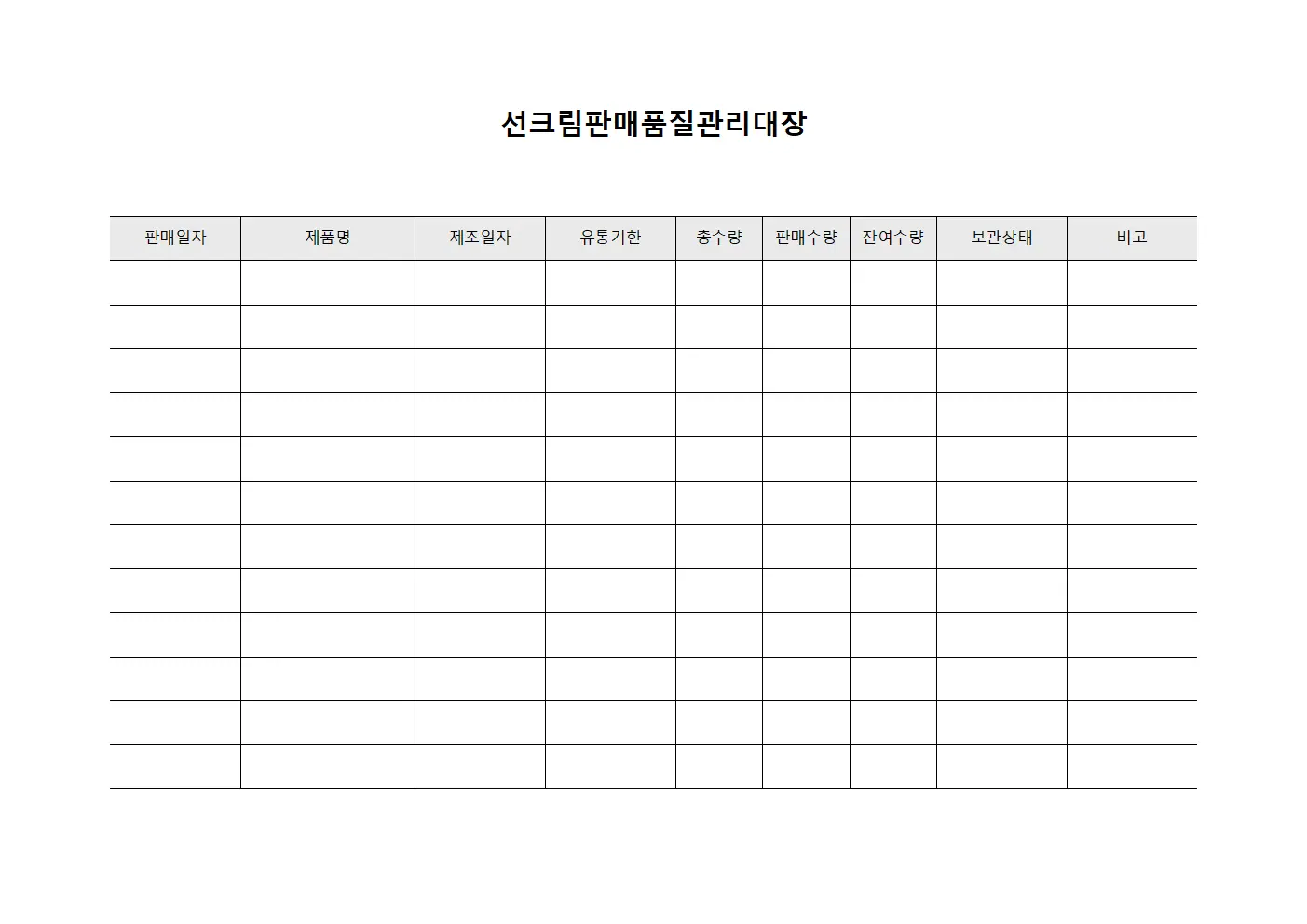 선크림판매품질관리대장

| 판매일자 | 제품명 | 제조일자 | 유통기한 | 총수량 | 판매수량 | 잔여수량 | 보관상태 | 비고 |
|---|---|---|---|---|---|---|---|---|
| | | | | | | | | |
| | | | | | | | | |
| | | | | | | | | |
| | | | | | | | | |
| | | | | | | | | |
| | | | | | | | | |
| | | | | | | | | |
| | | | | | | | | |
| | | | | | | | | |
| | | | | | | | | |
| | | | | | | | | |
| | | | | | | | | |